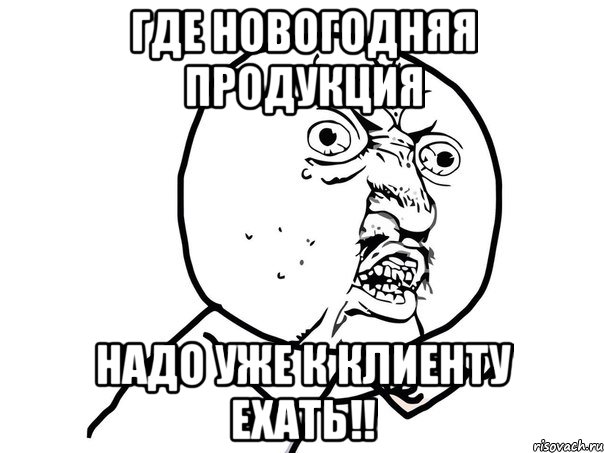 ГДЕ НОВОГОДНЯЯ ПРОДУКЦИЯ

НАДО УЖЕ К КЛИЕНТУ ЕХАТЬ!!

risovach.ru